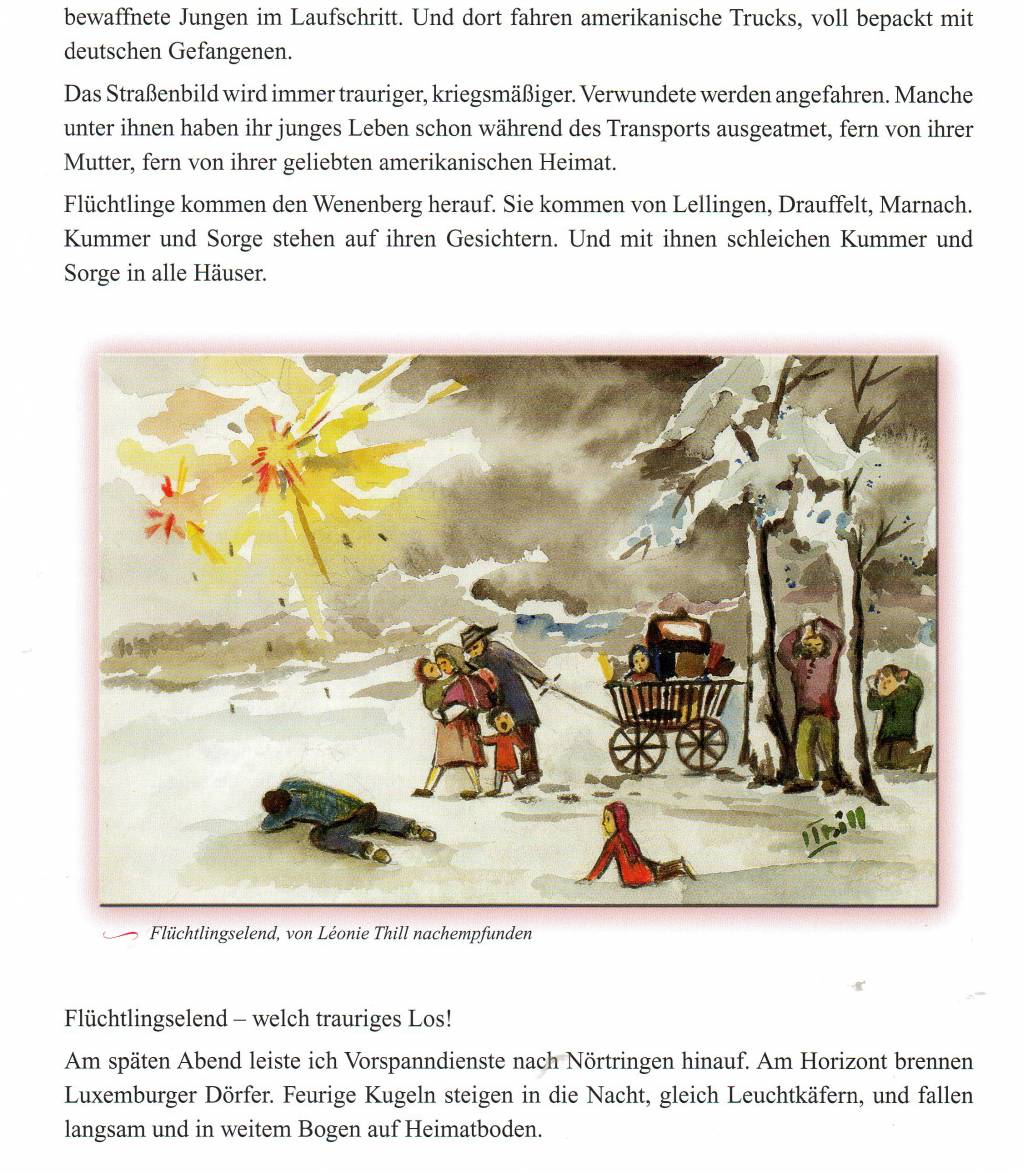 bewaffnete Jungen im Laufschritt. Und dort fahren amerikanische Trucks, voll bepackt mit deutschen Gefangenen.

Das Straßenbild wird immer trauriger, kriegsmäßiger. Verwundete werden angefahren. Manche unter ihnen haben ihr junges Leben schon während des Transports ausgeatmet, fern von ihrer Mutter, fern von ihrer geliebten amerikanischen Heimat.

Flüchtlinge kommen den Wenenberg herauf. Sie kommen von Lellingen, Drauffelt, Marnach. Kummer und Sorge stehen auf ihren Gesichtern. Und mit ihnen schleichen Kummer und Sorge in alle Häuser.

Thill

Flüchtlingselend, von Léonie Thill nachempfunden

Flüchtlingselend – welch trauriges Los!

Am späten Abend leiste ich Vorspanndienste nach Nörtringen hinauf. Am Horizont brennen Luxemburger Dörfer. Feurige Kugeln steigen in die Nacht, gleich Leuchtkäfern, und fallen langsam und in weitem Bogen auf Heimatboden.